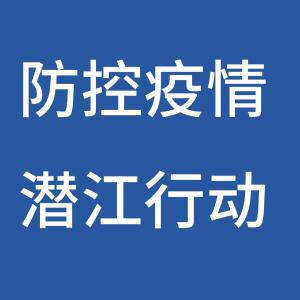 防控疫情
潜江行动